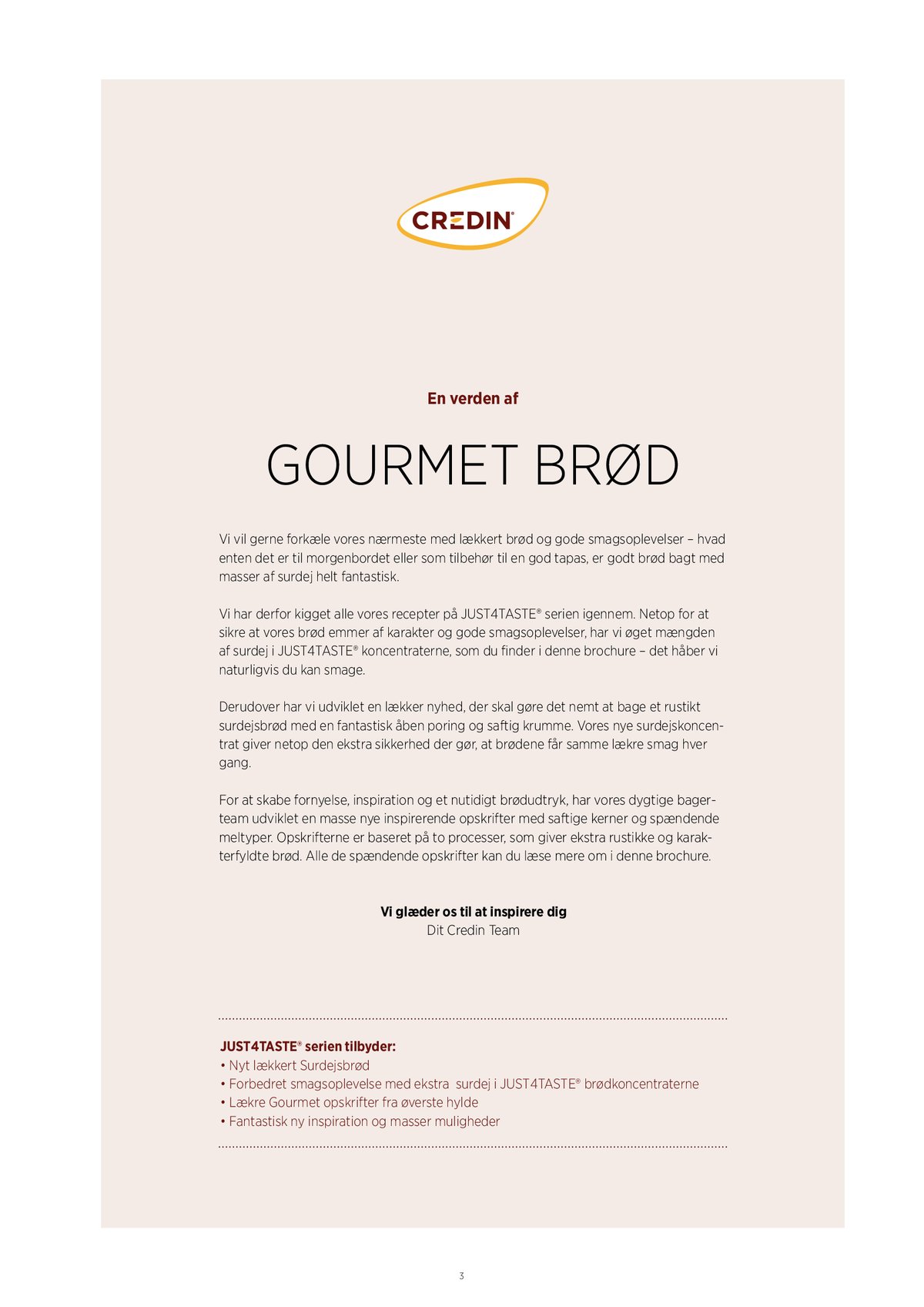 CREDIN®

En verden af

GOURMET BRØD

Vi vil gerne forkæle vores nærmeste med lækkert brød og gode smagsoplevelser – hvad enten det er til morgenbordet eller som tilbehør til en god tapas, er godt brød bagt med masser af surdej helt fantastisk.

Vi har derfor kigget alle vores recepter på JUST4TASTE® serien igennem. Netop for at sikre at vores brød emmer af karakter og gode smagsoplevelser, har vi øget mængden af surdej i JUST4TASTE® koncentraterne, som du finder i denne brochure – det håber vi naturligvis du kan smage.

Derudover har vi udviklet en lækker nyhed, der skal gøre det nemt at bage et rustikt surdejsbrød med en fantastisk åben poring og saftig krumme. Vores nye surdejskoncentrat giver netop den ekstra sikkerhed der gør, at brødene får samme lækre smag hver gang.

For at skabe fornyelse, inspiration og et nutidigt brødudtryk, har vores dygtige bagerteam udviklet en masse nye inspirerende opskrifter med saftige kerner og spændende meltyper. Opskrifterne er baseret på to processer, som giver ekstra rustikke og karakterfyldte brød. Alle de spændende opskrifter kan du læse mere om i denne brochure.

Vi glæder os til at inspirere dig
Dit Credin Team

JUST4TASTE® serien tilbyder:
• Nyt lækkert Surdejsbrød
• Forbedret smagsoplevelse med ekstra surdej i JUST4TASTE® brødkoncentraterne
• Lækre Gourmet opskrifter fra øverste hylde
• Fantastisk ny inspiration og masser muligheder

3